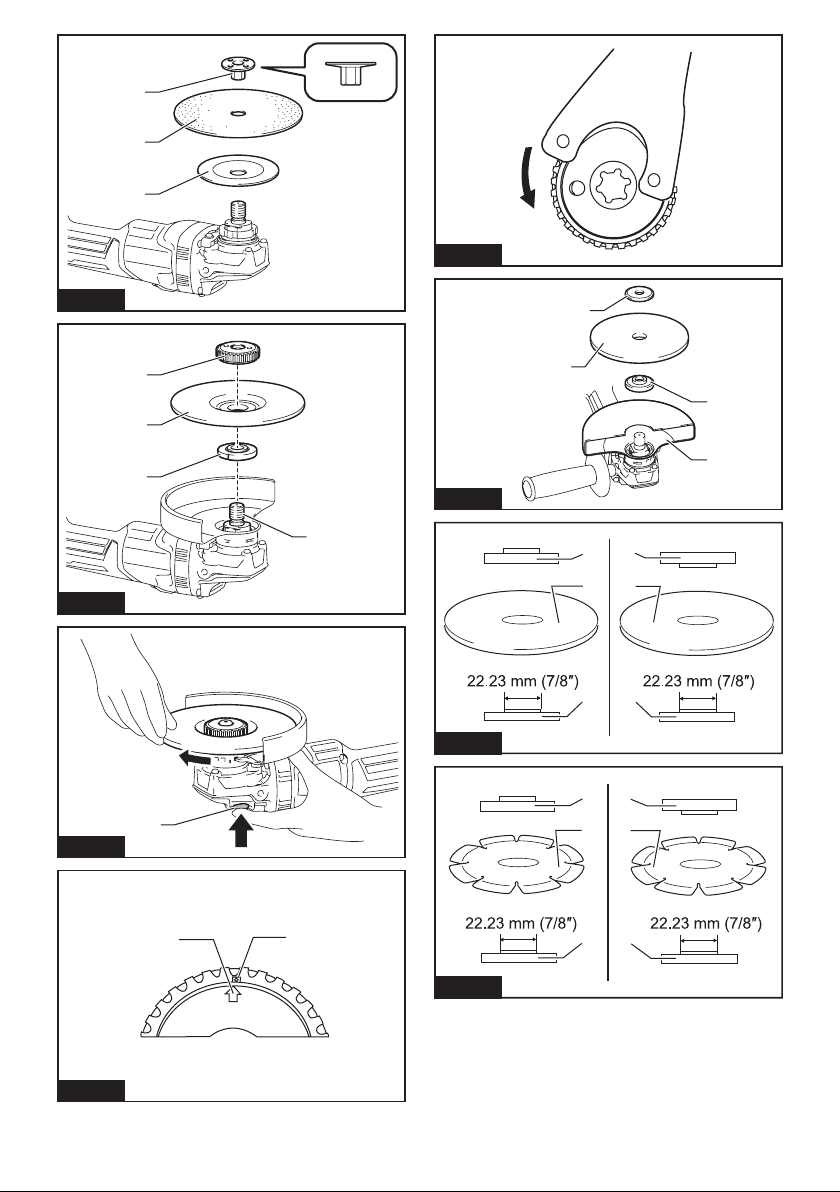 22.23 mm (7/8″)

22.23 mm (7/8″)

22.23 mm (7/8″)

22.23 mm (7/8″)